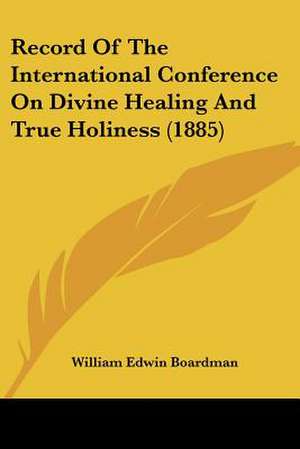 Record Of The International Conference On Divine Healing And True Holiness (1885)

William Edwin Boardman